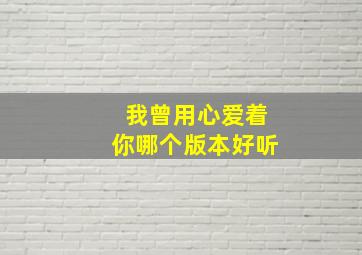 我曾用心爱着
你哪个版本好听